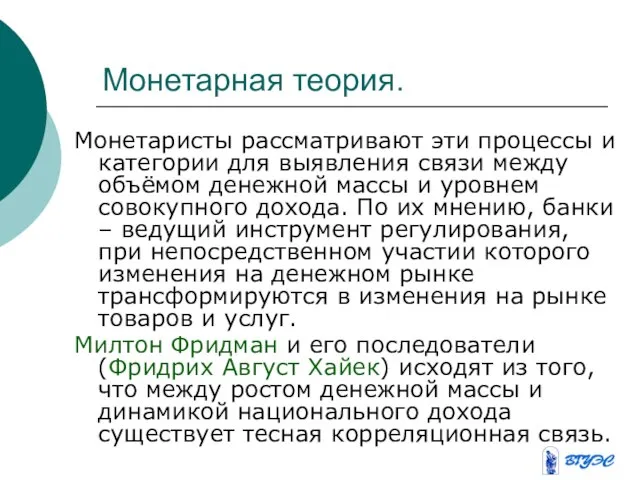 Монетарная теория.

Монетаристы рассматривают эти процессы и категории для выявления связи между объёмом денежной массы и уровнем совокупного дохода. По их мнению, банки – ведущий инструмент регулирования, при непосредственном участии которого изменения на денежном рынке трансформируются в изменения на рынке товаров и услуг.

Милтон Фридман и его последователи (Фридрих Август Хайек) исходят из того, что между ростом денежной массы и динамикой национального дохода существует тесная корреляционная связь.

ВГУЭС